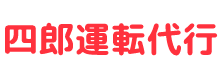 四郎運転代行